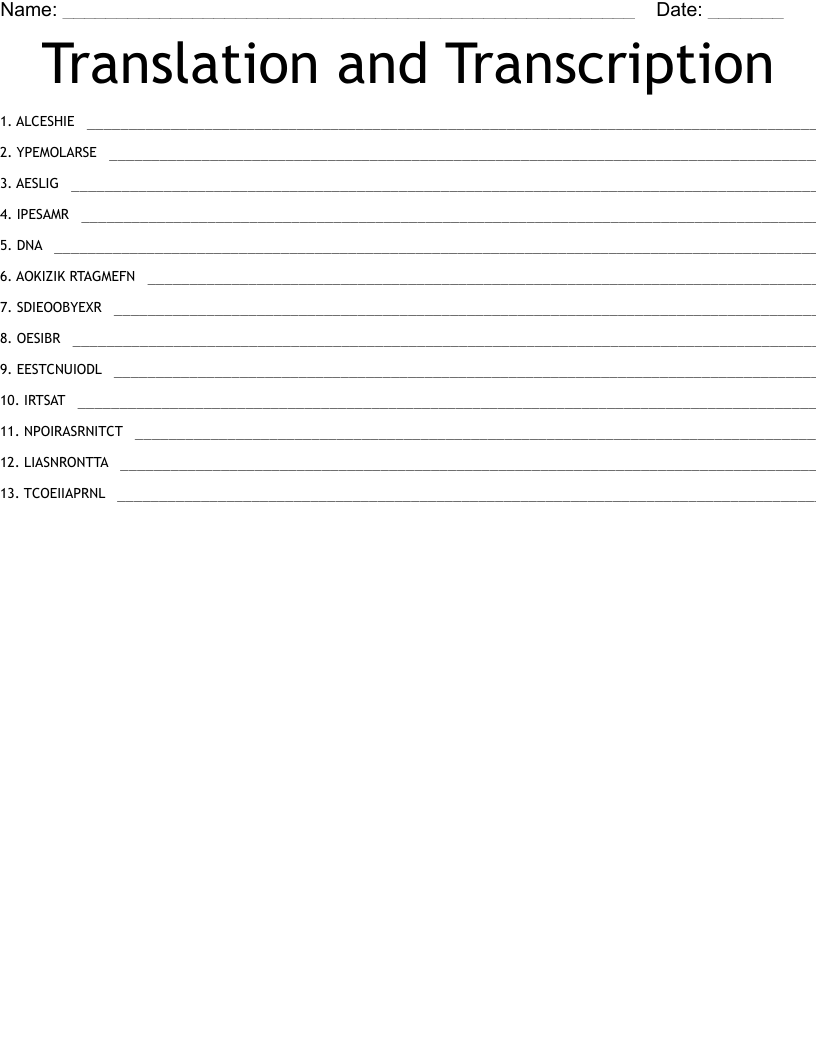 Name: ____ Date: ____

Translation and Transcription

1. ALCESHIE ____

2. YPEMOLARSE ____

3. AESLIG ____

4. IPESAMR ____

5. DNA ____

6. AOKIZIK RTAGMEFN ____

7. SDIEOOBYEXR ____

8. OESIBR ____

9. EESTCNUIODL ____

10. IRTSAT ____

11. NPOIRASRNITCT ____

12. LIASNRONTTA ____

13. TCOEIIAPRNL ____